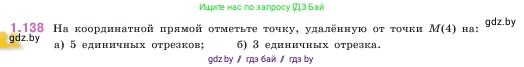 Ищите нас по запросу ГДЗ Бай

1.138 На координатной прямой отметьте точку, удалённую от точки $M(4)$ на: gdz.by

gdz.by

а) 5 единичных отрезков; б) 3 единичных отрезка.

gdz by / гдз бай / гдз by